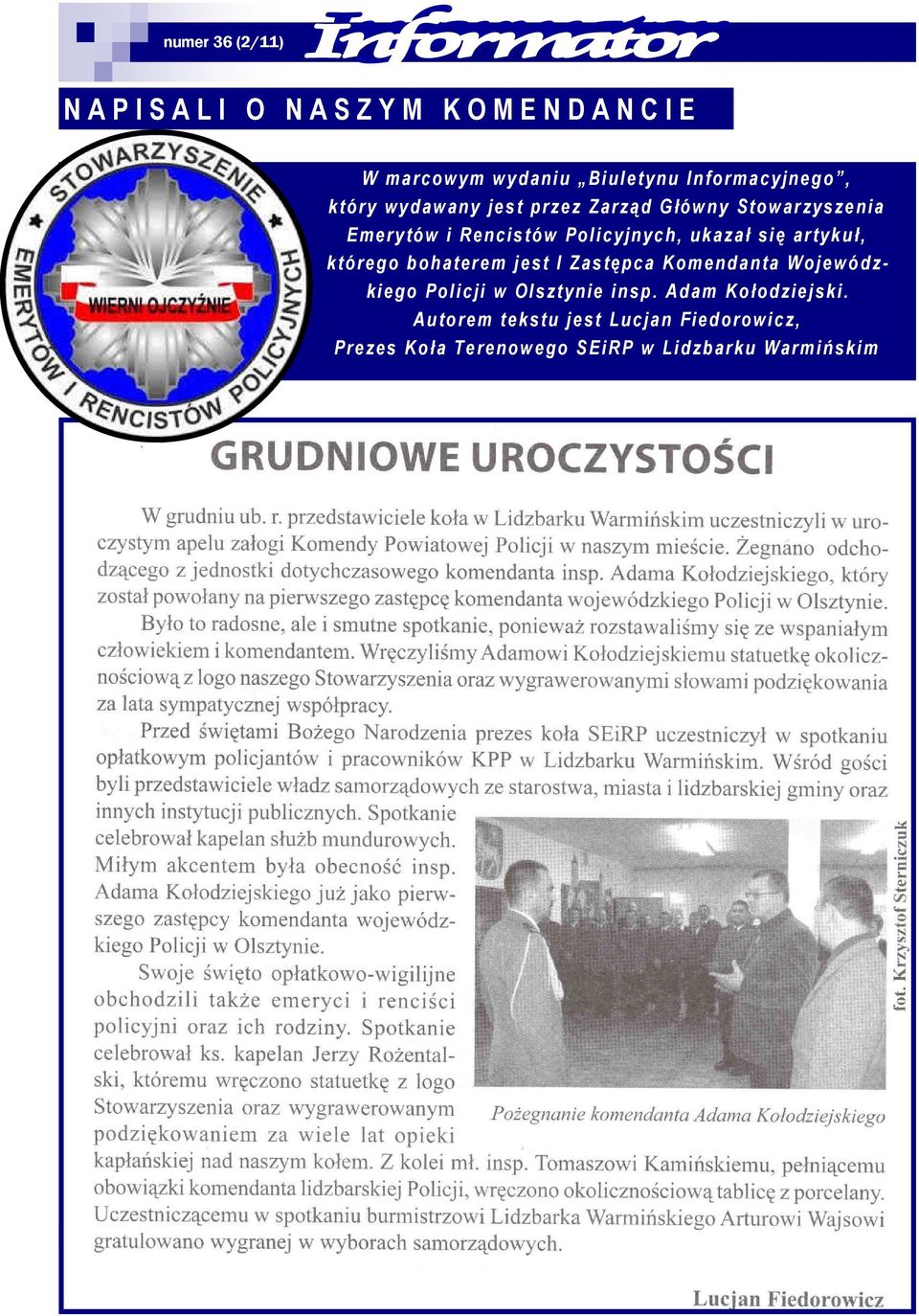 numer 36 (2/11) Informator

NAPISALI O NASZYM KOMENDANCIE

STOWARZYSZENIE EMERYTÓW I RENCISTÓW POLICYJNYCH
WIERNI OJCZYŹNIE

W marcowym wydaniu „Biuletynu Informacyjnego”, który wydawany jest przez Zarząd Główny Stowarzyszenia Emerytów i Rencistów Policyjnych, ukazał się artykuł, którego bohaterem jest I Zastępca Komendanta Wojewódzkiego Policji w Olsztynie insp. Adam Kołodziejski. Autorem tekstu jest Lucjan Fiedorowicz, Prezes Koła Terenowego SEiRP w Lidzbarku Warmińskim

GRUDNIOWE UROCZYSTOŚCI

W grudniu ub. r. przedstawiciele koła w Lidzbarku Warmińskim uczestniczyli w uroczystym apelu załogi Komendy Powiatowej Policji w naszym mieście. Żegnano odchodzącego z jednostki dotychczasowego komendanta insp. Adama Kołodziejskiego, który został powołany na pierwszego zastępcę komendanta wojewódzkiego Policji w Olsztynie.

Było to radosne, ale i smutne spotkanie, ponieważ rozstawaliśmy się ze wspaniałym człowiekiem i komendantem. Wręczyliśmy Adamowi Kołodziejskiemu statuetkę okolicznościową z logo naszego Stowarzyszenia oraz wygrawerowanymi słowami podziękowania za lata sympatycznej współpracy.

Przed świętami Bożego Narodzenia prezes koła SEiRP uczestniczył w spotkaniu opłatkowym policjantów i pracowników KPP w Lidzbarku Warmińskim. Wśród gości byli przedstawiciele władz samorządowych ze starostwa, miasta i lidzbarskiej gminy oraz innych instytucji publicznych. Spotkanie celebrował kapelan służb mundurowych. Miłym akcentem była obecność insp. Adama Kołodziejskiego już jako pierwszego zastępcy komendanta wojewódzkiego Policji w Olsztynie.

Swoje święto opłatkowo-wigilijne obchodzili także emeryci i renciści policyjni oraz ich rodziny. Spotkanie celebrował ks. kapelan Jerzy Rożentalski, któremu wręczono statuetkę z logo Stowarzyszenia oraz wygrawerowanym podziękowaniem za wiele lat opieki kapłańskiej nad naszym kołem. Z kolei mł. insp. Tomaszowi Kamińskiemu, pełniącemu obowiązki komendanta lidzbarskiej Policji, wręczono okolicznościową tablicę z porcelany. Uczestniczącemu w spotkaniu burmistrzowi Lidzbarka Warmińskiego Arturowi Wajsowi gratulowano wygranej w wyborach samorządowych.

fot. Krzysztof Sterniczuk

Pożegnanie komendanta Adama Kołodziejskiego

Lucjan Fiedorowicz